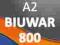 A2
BIUWAR
800